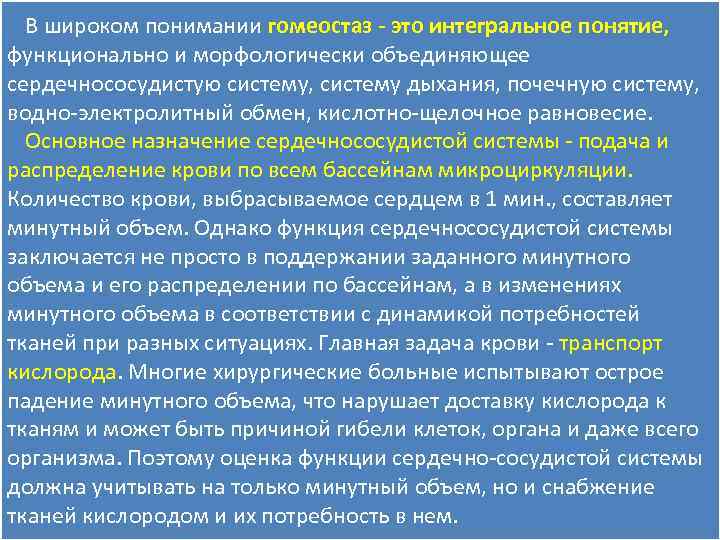 В широком понимании гомеостаз - это интегральное понятие, функционально и морфологически объединяющее сердечнососудистую систему, систему дыхания, почечную систему, водно-электролитный обмен, кислотно-щелочное равновесие.

Основное назначение сердечнососудистой системы - подача и распределение крови по всем бассейнам микроциркуляции. Количество крови, выбрасываемое сердцем в 1 мин., составляет минутный объем. Однако функция сердечнососудистой системы заключается не просто в поддержании заданного минутного объема и его распределении по бассейнам, а в изменениях минутного объема в соответствии с динамикой потребностей тканей при разных ситуациях. Главная задача крови - транспорт кислорода. Многие хирургические больные испытывают острое падение минутного объема, что нарушает доставку кислорода к тканям и может быть причиной гибели клеток, органа и даже всего организма. Поэтому оценка функции сердечно-сосудистой системы должна учитывать на только минутный объем, но и снабжение тканей кислородом и их потребность в нем.